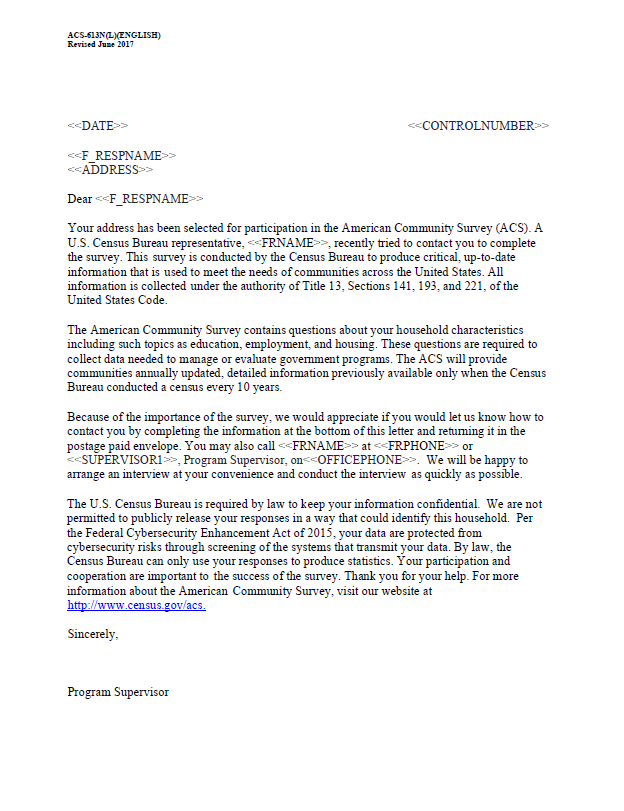 ACS-613N(L)(ENGLISH)
Revised June 2017

<<DATE>>

<<CONTROLNUMBER>>

<<F_RESPNAME>>
<<ADDRESS>>

Dear <<F_RESPNAME>>

Your address has been selected for participation in the American Community Survey (ACS). A U.S. Census Bureau representative, <<FRNAME>>, recently tried to contact you to complete the survey. This survey is conducted by the Census Bureau to produce critical, up-to-date information that is used to meet the needs of communities across the United States. All information is collected under the authority of Title 13, Sections 141, 193, and 221, of the United States Code.

The American Community Survey contains questions about your household characteristics including such topics as education, employment, and housing. These questions are required to collect data needed to manage or evaluate government programs. The ACS will provide communities annually updated, detailed information previously available only when the Census Bureau conducted a census every 10 years.

Because of the importance of the survey, we would appreciate if you would let us know how to contact you by completing the information at the bottom of this letter and returning it in the postage paid envelope. You may also call <<FRNAME>> at <<FRPHONE>> or <<SUPERVISOR1>>, Program Supervisor, on<<OFFICEPHONE>>. We will be happy to arrange an interview at your convenience and conduct the interview as quickly as possible.

The U.S. Census Bureau is required by law to keep your information confidential. We are not permitted to publicly release your responses in a way that could identify this household. Per the Federal Cybersecurity Enhancement Act of 2015, your data are protected from cybersecurity risks through screening of the systems that transmit your data. By law, the Census Bureau can only use your responses to produce statistics. Your participation and cooperation are important to the success of the survey. Thank you for your help. For more information about the American Community Survey, visit our website at http://www.census.gov/acs.

Sincerely,

Program Supervisor